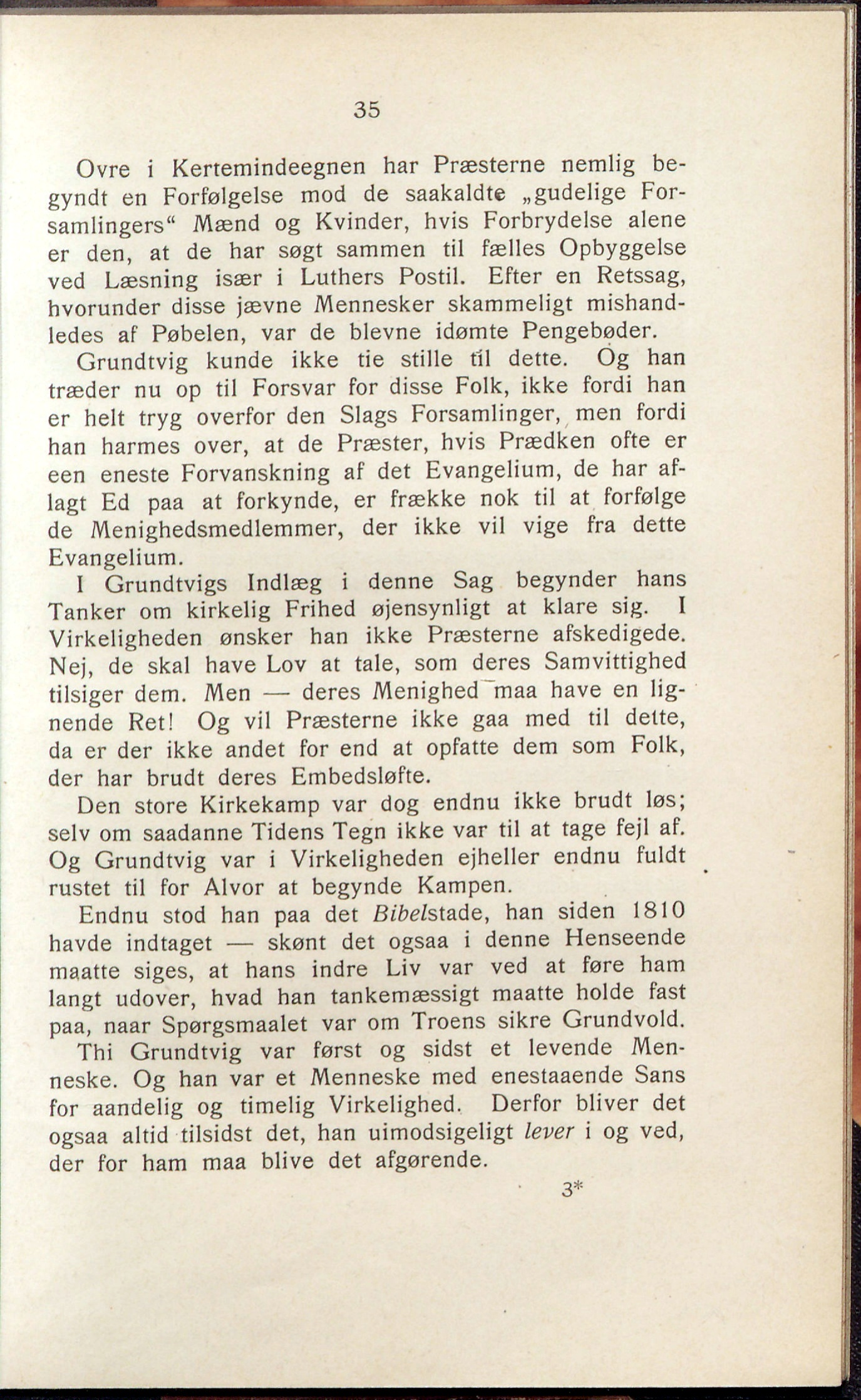 35

Ovre i Kertemindeegnen har Præsterne nemlig begyndt en Forfølgelse mod de saakaldte „gudelige Forsamlingers“ Mænd og Kvinder, hvis Forbrydelse alene er den, at de har søgt sammen til fælles Opbyggelse ved Læsning især i Luthers Postil. Efter en Retssag, hvorunder disse jævne Mennesker skammeligt mishandledes af Pøbelen, var de blevne idømte Pengebøder.

Grundtvig kunde ikke tie stille til dette. Og han træder nu op til Forsvar for disse Folk, ikke fordi han er helt tryg overfor den Slags Forsamlinger, men fordi han harmes over, at de Præster, hvis Prædken ofte er een eneste Forvanskning af det Evangelium, de har aflagt Ed paa at forkynde, er frække nok til at forfølge de Menighedsmedlemmer, der ikke vil vige fra dette Evangelium.

I Grundtvigs Indlæg i denne Sag begynder hans Tanker om kirkelig Frihed øjensynligt at klare sig. I Virkeligheden ønsker han ikke Præsterne afskedigede. Nej, de skal have Lov at tale, som deres Samvittighed tilsiger dem. Men — deres Menighed maa have en lignende Ret! Og vil Præsterne ikke gaa med til dette, da er der ikke andet for end at opfatte dem som Folk, der har brudt deres Embedsløfte.

Den store Kirkekamp var dog endnu ikke brudt løs; selv om saadanne Tidens Tegn ikke var til at tage fejl af. Og Grundtvig var i Virkeligheden ejheller endnu fuldt rustet til for Alvor at begynde Kampen.

Endnu stod han paa det Bibelstade, han siden 1810 havde indtaget — skønt det ogsaa i denne Henseende maatte siges, at hans indre Liv var ved at føre ham langt udover, hvad han tankemæssigt maatte holde fast paa, naar Spørgsmaalet var om Troens sikre Grundvold.

Thi Grundtvig var først og sidst et levende Menneske. Og han var et Menneske med enestaaende Sans for aandelig og timelig Virkelighed. Derfor bliver det ogsaa altid tilsidst det, han uimodsigeligt lever i og ved, der for ham maa blive det afgørende.

3*